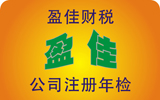 盈佳财税

盈佳

公司注册年检